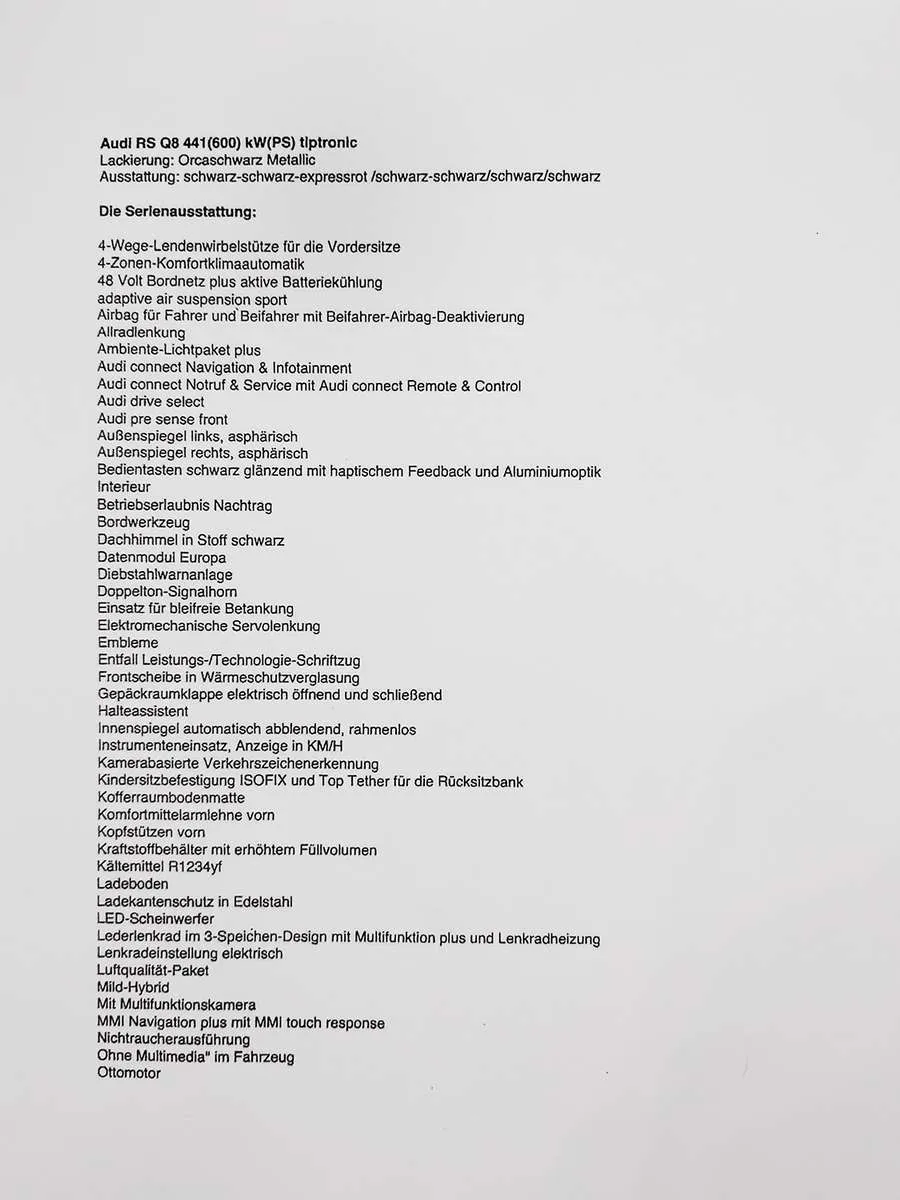 Audi RS Q8 441(600) kW(PS) tiptronic
Lackierung: Orcaschwarz Metallic
Ausstattung: schwarz-schwarz-expressrot /schwarz-schwarz/schwarz/schwarz

Die Serienausstattung:

4-Wege-Lendenwirbelstütze für die Vordersitze
4-Zonen-Komfortklimaautomatik
48 Volt Bordnetz plus aktive Batteriekühlung
adaptive air suspension sport
Airbag für Fahrer und Beifahrer mit Beifahrer-Airbag-Deaktivierung
Allradlenkung
Ambiente-Lichtpaket plus
Audi connect Navigation & Infotainment
Audi connect Notruf & Service mit Audi connect Remote & Control
Audi drive select
Audi pre sense front
Außenspiegel links, asphärisch
Außenspiegel rechts, asphärisch
Bedientasten schwarz glänzend mit haptischem Feedback und Aluminiumoptik
Interieur
Betriebserlaubnis Nachtrag
Bordwerkzeug
Dachhimmel in Stoff schwarz
Datenmodul Europa
Diebstahlwarnanlage
Doppelton-Signalhorn
Einsatz für bleifreie Betankung
Elektromechanische Servolenkung
Embleme
Entfall Leistungs-/Technologie-Schriftzug
Frontscheibe in Wärmeschutzverglasung
Gepäckraumklappe elektrisch öffnend und schließend
Halteassistent
Innenspiegel automatisch abblendend, rahmenlos
Instrumenteneinsatz, Anzeige in KM/H
Kamerabasierte Verkehrszeichenerkennung
Kindersitzbefestigung ISOFIX und Top Tether für die Rücksitzbank
Kofferraumbodenmatte
Komfortmittelarmlehne vorn
Kopfstützen vorn
Kraftstoffbehälter mit erhöhtem Füllvolumen
Kältemittel R1234yf
Ladeboden
Ladekantenschutz in Edelstahl
LED-Scheinwerfer
Lederlenkrad im 3-Speichen-Design mit Multifunktion plus und Lenkradheizung
Lenkradeinstellung elektrisch
Luftqualität-Paket
Mild-Hybrid
Mit Multifunktionskamera
MMI Navigation plus mit MMI touch response
Nichtraucherausführung
Ohne Multimedia" im Fahrzeug
Ottomotor